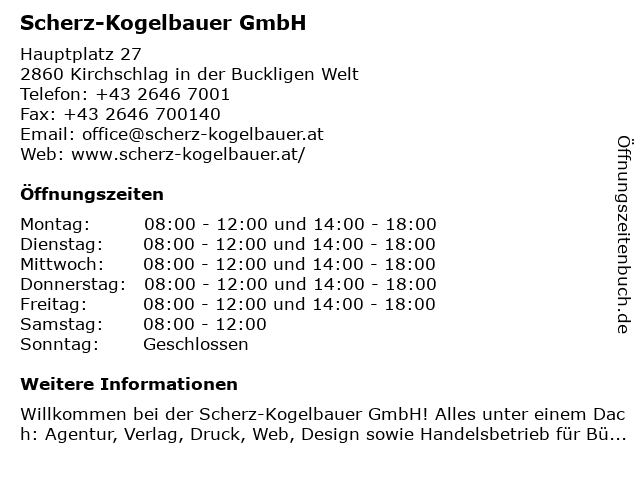 Scherz-Kogelbauer GmbH

Hauptplatz 27
2860 Kirchschlag in der Buckligen Welt
Telefon: +43 2646 7001
Fax: +43 2646 700140
Email: office@scherz-kogelbauer.at
Web: www.scherz-kogelbauer.at/

Öffnungszeiten

| Montag: | 08:00 - 12:00 und 14:00 - 18:00 |
|---|---|
| Dienstag: | 08:00 - 12:00 und 14:00 - 18:00 |
| Mittwoch: | 08:00 - 12:00 und 14:00 - 18:00 |
| Donnerstag: | 08:00 - 12:00 und 14:00 - 18:00 |
| Freitag: | 08:00 - 12:00 und 14:00 - 18:00 |
| Samstag: | 08:00 - 12:00 |
| Sonntag: | Geschlossen |

Weitere Informationen

Willkommen bei der Scherz-Kogelbauer GmbH! Alles unter einem Dach: Agentur, Verlag, Druck, Web, Design sowie Handelsbetrieb für Bü...

Öffnungszeitenbuch.de